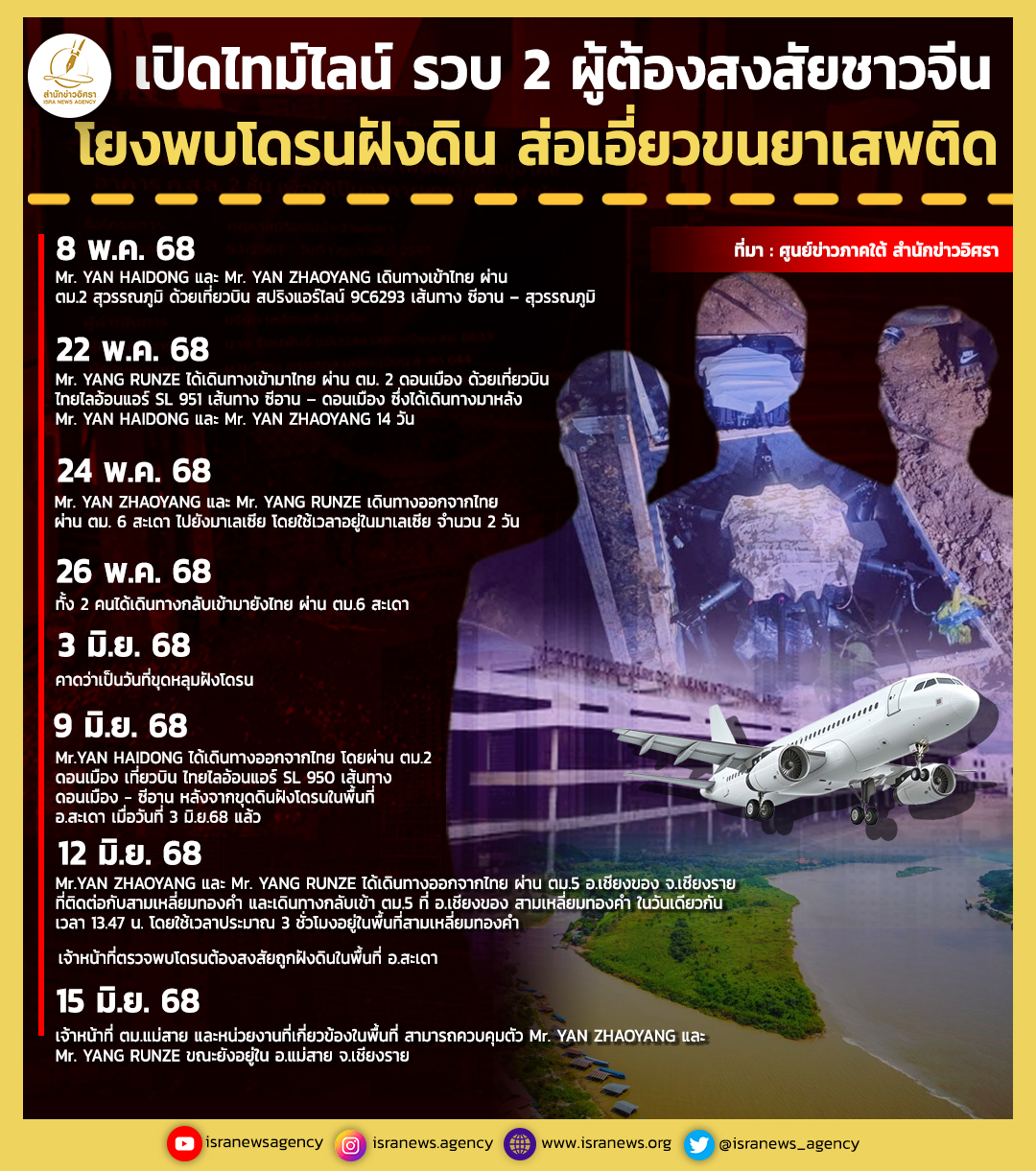 สำนักข่าวอิศรา
ISRA NEWS AGENCY

เปิดไทม์ไลน์ รวบ 2 ผู้ต้องสงสัยชาวจีน
โยงพบโดรนฝังดิน ส่อเอี่ยวขนยาเสพติด

ที่มา : ศูนย์ข่าวภาคใต้ สำนักข่าวอิศรา

8 พ.ค. 68
Mr. YAN HAIDONG และ Mr. YAN ZHAOYANG เดินทางเข้าไทย ผ่าน ตม.2 สุวรรณภูมิ ด้วยเที่ยวบิน สปริงแอร์ไลน์ 9C6293 เส้นทาง ซีอาน – สุวรรณภูมิ

22 พ.ค. 68
Mr. YANG RUNZE ได้เดินทางเข้ามาไทย ผ่าน ตม. 2 ดอนเมือง ด้วยเที่ยวบิน ไทยไลอ้อนแอร์ SL 951 เส้นทาง ซีอาน – ดอนเมือง ซึ่งได้เดินทางมาหลัง Mr. YAN HAIDONG และ Mr. YAN ZHAOYANG 14 วัน

24 พ.ค. 68
Mr. YAN ZHAOYANG และ Mr. YANG RUNZE เดินทางออกจากไทย ผ่าน ตม. 6 สะเดา ไปยังมาเลเซีย โดยใช้เวลาอยู่ในมาเลเซีย จำนวน 2 วัน

26 พ.ค. 68
ทั้ง 2 คนได้เดินทางกลับเข้ามายังไทย ผ่าน ตม.6 สะเดา

3 มิ.ย. 68
คาดว่าเป็นวันที่ขุดหลุมฝังโดรน

9 มิ.ย. 68
Mr.YAN HAIDONG ได้เดินทางออกจากไทย โดยผ่าน ตม.2 ดอนเมือง เที่ยวบิน ไทยไลอ้อนแอร์ SL 950 เส้นทาง ดอนเมือง - ซีอาน หลังจากขุดดินฝังโดรนในพื้นที่ อ.สะเดา เมื่อวันที่ 3 มิ.ย.68 แล้ว

12 มิ.ย. 68
Mr.YAN ZHAOYANG และ Mr. YANG RUNZE ได้เดินทางออกจากไทย ผ่าน ตม.5 อ.เชียงของ จ.เชียงราย ที่ติดต่อกับสามเหลี่ยมทองคำ และเดินทางกลับเข้า ตม.5 ที่ อ.เชียงของ สามเหลี่ยมทองคำ ในวันเดียวกัน เวลา 13.47 น. โดยใช้เวลาประมาณ 3 ชั่วโมงอยู่ในพื้นที่สามเหลี่ยมทองคำ

เจ้าหน้าที่ตรวจพบโดรนต้องสงสัยถูกฝังดินในพื้นที่ อ.สะเดา

15 มิ.ย. 68
เจ้าหน้าที่ ตม.แม่สาย และหน่วยงานที่เกี่ยวข้องในพื้นที่ สามารถควบคุมตัว Mr. YAN ZHAOYANG และ Mr. YANG RUNZE ขณะยังอยู่ใน อ.แม่สาย จ.เชียงราย

isranewsagency isranews.agency www.isranews.org @isranews_agency